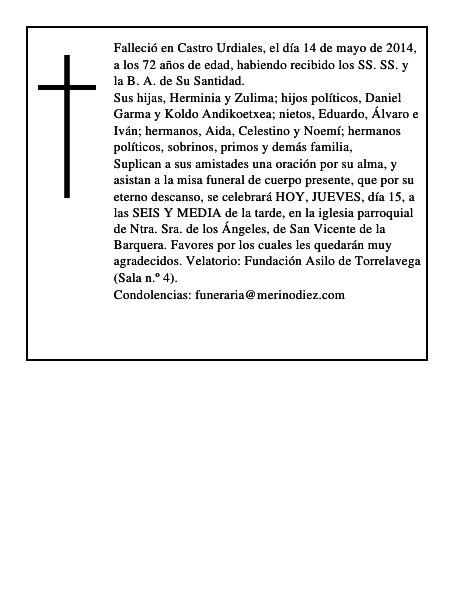 Falleció en Castro Urdiales, el día 14 de mayo de 2014, a los 72 años de edad, habiendo recibido los SS. SS. y la B. A. de Su Santidad.

Sus hijas, Herminia y Zulima; hijos políticos, Daniel Garma y Koldo Andikoetxea; nietos, Eduardo, Álvaro e Iván; hermanos, Aida, Celestino y Noemí; hermanos políticos, sobrinos, primos y demás familia,

Suplican a sus amistades una oración por su alma, y asistan a la misa funeral de cuerpo presente, que por su eterno descanso, se celebrará HOY, JUEVES, día 15, a las SEIS Y MEDIA de la tarde, en la iglesia parroquial de Ntra. Sra. de los Ángeles, de San Vicente de la Barquera. Favores por los cuales les quedarán muy agradecidos. Velatorio: Fundación Asilo de Torrelavega (Sala n.º 4).

Condolencias: funeraria@merinodiez.com